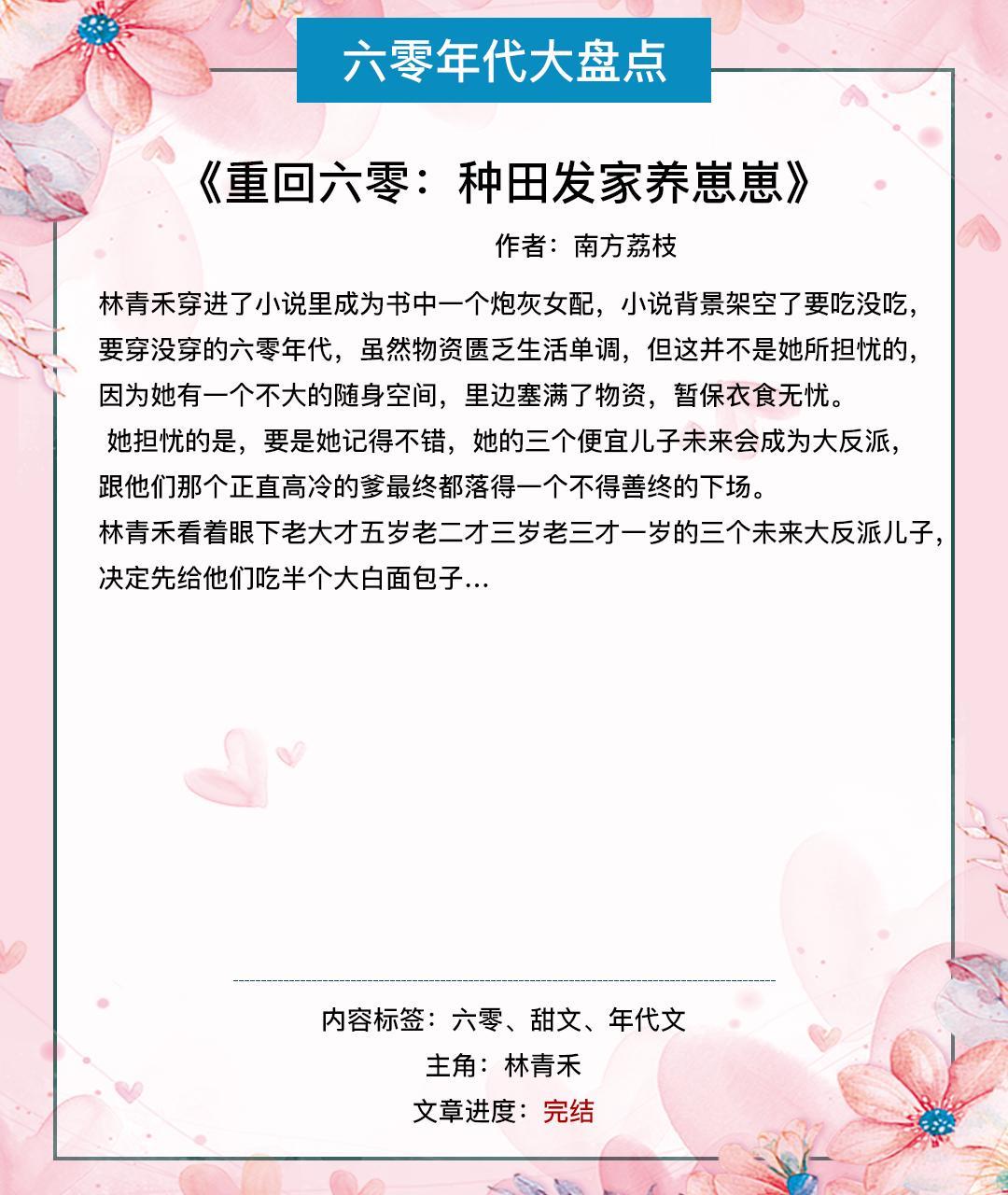 六零年代大盘点

《重回六零：种田发家养崽崽》

作者：南方荔枝

林青禾穿进了小说里成为书中一个炮灰女配，小说背景架空了要吃没吃，要穿没穿的六零年代，虽然物资匮乏生活单调，但这并不是她所担忧的，因为她有一个不大的随身空间，里边塞满了物资，暂保衣食无忧。

她担忧的是，要是她记得不错，她的三个便宜儿子未来会成为大反派，跟他们那个正直高冷的爹最终都落得一个不得善终的下场。

林青禾看着眼下老大才五岁老二才三岁老三才一岁的三个未来大反派儿子，决定先给他们吃半个大白面包子…

内容标签：六零、甜文、年代文

主角：林青禾

文章进度：完结